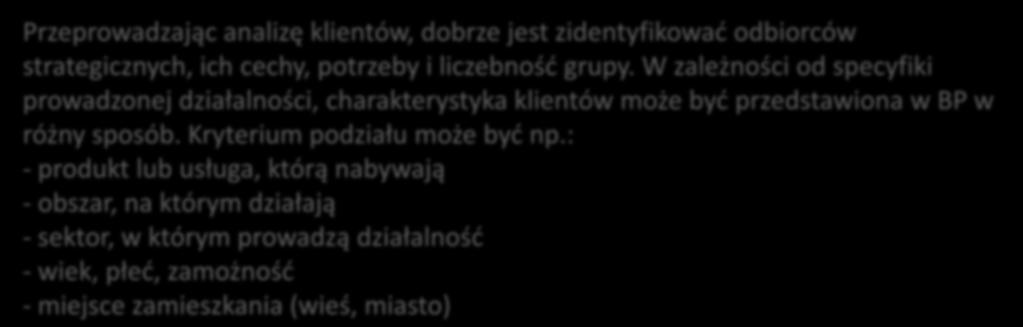 Przeprowadzając analizę klientów, dobrze jest zidentyfikować odbiorców strategicznych, ich cechy, potrzeby i liczebność grupy. W zależności od specyfiki prowadzonej działalności, charakterystyka klientów może być przedstawiona w BP w różny sposób. Kryterium podziału może być np.:
- produkt lub usługa, którą nabywają
- obszar, na którym działają
- sektor, w którym prowadzą działalność
- wiek, płeć, zamożność
- miejsce zamieszkania (wieś, miasto)